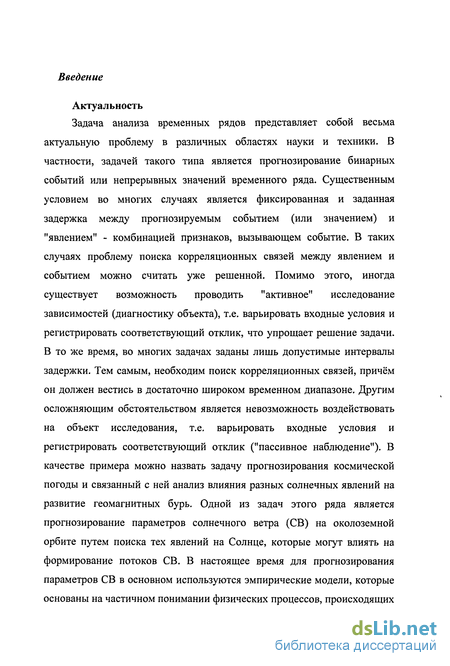 Введение

Актуальность

Задача анализа временных рядов представляет собой весьма актуальную проблему в различных областях науки и техники. В частности, задачей такого типа является прогнозирование бинарных событий или непрерывных значений временного ряда. Существенным условием во многих случаях является фиксированная и заданная задержка между прогнозируемым событием (или значением) и "явлением" - комбинацией признаков, вызывающем событие. В таких случаях проблему поиска корреляционных связей между явлением и событием можно считать уже решенной. Помимо этого, иногда существует возможность проводить "активное" исследование зависимостей (диагностику объекта), т.е. варьировать входные условия и регистрировать соответствующий отклик, что упрощает решение задачи. В то же время, во многих задачах заданы лишь допустимые интервалы задержки. Тем самым, необходим поиск корреляционных связей, причём он должен вестись в достаточно широком временном диапазоне. Другим осложняющим обстоятельством является невозможность воздействовать на объект исследования, т.е. варьировать входные условия и регистрировать соответствующий отклик ("пассивное наблюдение"). В качестве примера можно назвать задачу прогнозирования космической погоды и связанный с ней анализ влияния разных солнечных явлений на развитие геомагнитных бурь. Одной из задач этого ряда является прогнозирование параметров солнечного ветра (СВ) на околоземной орбите путем поиска тех явлений на Солнце, которые могут влиять на формирование потоков СВ. В настоящее время для прогнозирования параметров СВ в основном используются эмпирические модели, которые основаны на частичном понимании физических процессов, происходящих

dsLib.net
библиотека диссертаций